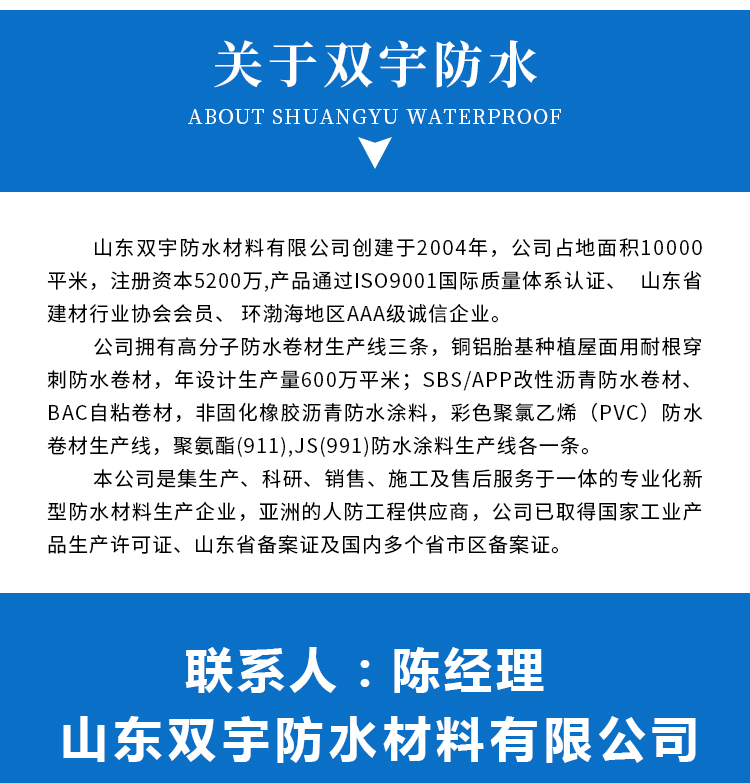 关于双宇防水

ABOUT SHUANGYU WATERPROOF

山东双宇防水材料有限公司创建于2004年，公司占地面积10000平米，注册资本5200万,产品通过ISO9001国际质量体系认证、 山东省建材行业协会会员、 环渤海地区AAA级诚信企业。

公司拥有高分子防水卷材生产线三条，铜铝胎基种植屋面用耐根穿刺防水卷材，年设计生产量600万平米；SBS/APP改性沥青防水卷材、BAC自粘卷材，非固化橡胶沥青防水涂料，彩色聚氯乙烯（PVC）防水卷材生产线，聚氨酯(911),JS(991)防水涂料生产线各一条。

本公司是集生产、科研、销售、施工及售后服务于一体的专业化新型防水材料生产企业，亚洲的人防工程供应商，公司已取得国家工业产品生产许可证、山东省备案证及国内多个省市区备案证。

联系人：陈经理

山东双宇防水材料有限公司